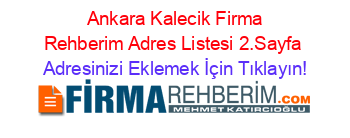 Ankara Kalecik Firma Rehberim Adres Listesi 2.Sayfa
Adresinizi Eklemek İçin Tıklayın!

FİRMAREHBERİM.COM
MEHMET KATIRCIOĞLU